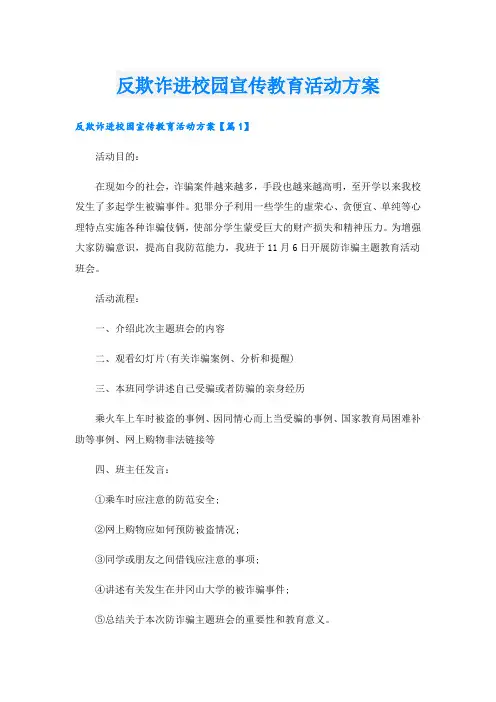 反欺诈进校园宣传教育活动方案

反欺诈进校园宣传教育活动方案【篇1】

活动目的：

在现如今的社会，诈骗案件越来越多，手段也越来越高明，至开学以来我校发生了多起学生被骗事件。犯罪分子利用一些学生的虚荣心、贪便宜、单纯等心理特点实施各种诈骗伎俩，使部分学生蒙受巨大的财产损失和精神压力。为增强大家防骗意识，提高自我防范能力，我班于11月6日开展防诈骗主题教育活动班会。

活动流程：

一、介绍此次主题班会的内容

二、观看幻灯片(有关诈骗案例、分析和提醒)

三、本班同学讲述自己受骗或者防骗的亲身经历

乘火车上车时被盗的事例、因同情心而上当受骗的事例、国家教育局困难补助等事例、网上购物非法链接等

四、班主任发言：

①乘车时应注意的防范安全；

②网上购物应如何预防被盗情况；

③同学或朋友之间借钱应注意的事项；

④讲述有关发生在井冈山大学的被诈骗事件；

⑤总结关于本次防诈骗主题班会的重要性和教育意义。